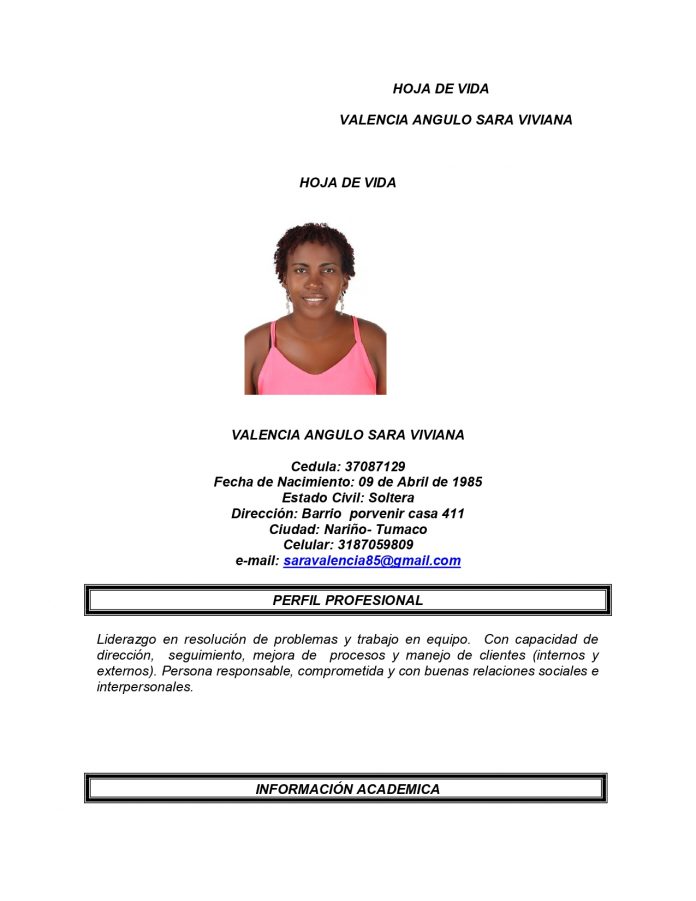 HOJA DE VIDA

VALENCIA ANGULO SARA VIVIANA

HOJA DE VIDA

VALENCIA ANGULO SARA VIVIANA

Cedula: 37087129
Fecha de Nacimiento: 09 de Abril de 1985
Estado Civil: Soltera
Dirección: Barrio porvenir casa 411
Ciudad: Nariño- Tumaco
Celular: 3187059809
e-mail: saravalencia85@gmail.com

PERFIL PROFESIONAL

Liderazgo en resolución de problemas y trabajo en equipo. Con capacidad de dirección, seguimiento, mejora de procesos y manejo de clientes (internos y externos). Persona responsable, comprometida y con buenas relaciones sociales e interpersonales.

INFORMACIÓN ACADEMICA